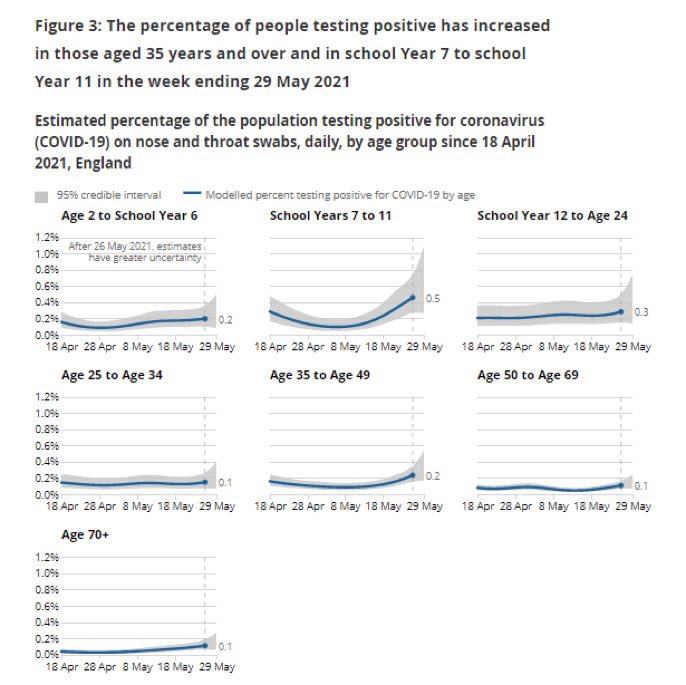 Figure 3: The percentage of people testing positive has increased in those aged 35 years and over and in school Year 7 to school Year 11 in the week ending 29 May 2021

Estimated percentage of the population testing positive for coronavirus (COVID-19) on nose and throat swabs, daily, by age group since 18 April 2021, England

95% credible interval
Modelled percent testing positive for COVID-19 by age

Age 2 to School Year 6
1.2%
1.0%
0.8%
0.6%
0.4%
0.2%
0.0%
After 26 May 2021, estimates have greater uncertainty
0.2
18 Apr 28 Apr 8 May 18 May 29 May

School Years 7 to 11
0.5
18 Apr 28 Apr 8 May 18 May 29 May

School Year 12 to Age 24
0.3
18 Apr 28 Apr 8 May 18 May 29 May

Age 25 to Age 34
1.2%
1.0%
0.8%
0.6%
0.4%
0.2%
0.0%
0.1
18 Apr 28 Apr 8 May 18 May 29 May

Age 35 to Age 49
0.2
18 Apr 28 Apr 8 May 18 May 29 May

Age 50 to Age 69
0.1
18 Apr 28 Apr 8 May 18 May 29 May

Age 70+
1.2%
1.0%
0.8%
0.6%
0.4%
0.2%
0.0%
0.1
18 Apr 28 Apr 8 May 18 May 29 May